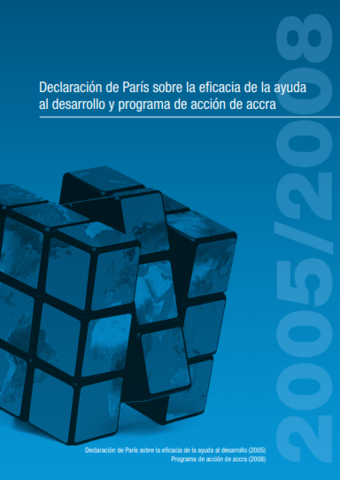 Declaración de París sobre la eficacia de la ayuda al desarrollo y programa de acción de accra

2005/2008

Declaración de París sobre la eficacia de la ayuda al desarrollo (2005)
Programa de acción de accra (2008)